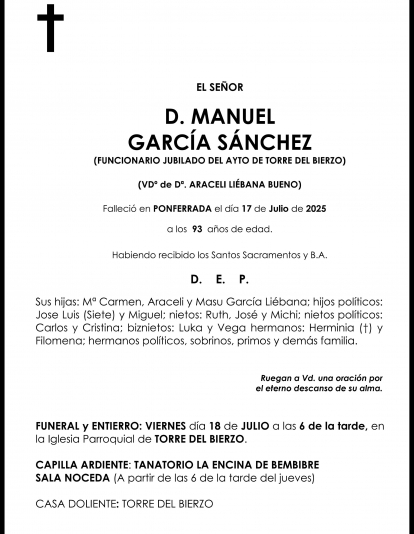 EL SEÑOR

D. MANUEL
GARCÍA SÁNCHEZ
(FUNCIONARIO JUBILADO DEL AYTO DE TORRE DEL BIERZO)

(VDº de Dª. ARACELI LIÉBANA BUENO)

Falleció en PONFERRADA el día 17 de Julio de 2025

a los 93 años de edad.

Habiendo recibido los Santos Sacramentos y B.A.

D. E. P.

Sus hijas: Mª Carmen, Araceli y Masu García Liébana; hijos políticos: Jose Luis (Siete) y Miguel; nietos: Ruth, José y Michi; nietos políticos: Carlos y Cristina; biznietos: Luka y Vega hermanos: Herminia (†) y Filomena; hermanos políticos, sobrinos, primos y demás familia.

Ruegan a Vd. una oración por el eterno descanso de su alma.

FUNERAL y ENTIERRO: VIERNES día 18 de JULIO a las 6 de la tarde, en la Iglesia Parroquial de TORRE DEL BIERZO.

CAPILLA ARDIENTE: TANATORIO LA ENCINA DE BEMBIBRE
SALA NOCEDA (A partir de las 6 de la tarde del jueves)

CASA DOLIENTE: TORRE DEL BIERZO